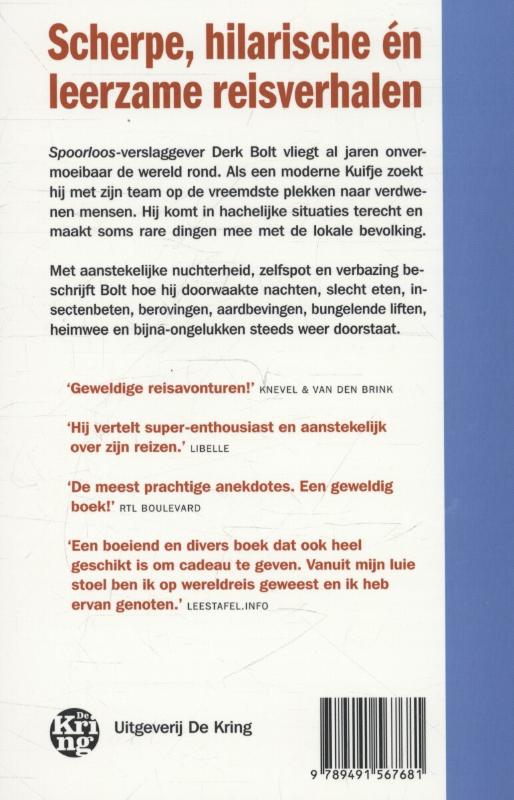 Scherpe, hilarische én leerzame reisverhalen

Spoorloos-verslaggever Derk Bolt vliegt al jaren onvermoeibaar de wereld rond. Als een moderne Kuifje zoekt hij met zijn team op de vreemdste plekken naar verdwenen mensen. Hij komt in hachelijke situaties terecht en maakt soms rare dingen mee met de lokale bevolking.

Met aanstekelijke nuchterheid, zelfspot en verbazing beschrijft Bolt hoe hij doorwaakte nachten, slecht eten, insectenbeten, berovingen, aardbevingen, bungelende liften, heimwee en bijna-ongelukken steeds weer doorstaat.

'Geweldige reisavonturen!' KNEVEL & VAN DEN BRINK

'Hij vertelt super-enthousiast en aanstekelijk over zijn reizen.' LIBELLE

'De meest prachtige anekdotes. Een geweldig boek!' RTL BOULEVARD

'Een boeiend en divers boek dat ook heel geschikt is om cadeau te geven. Vanuit mijn luie stoel ben ik op wereldreis geweest en ik heb ervan genoten.' LEESTAFEL.INFO

De Kring

Uitgeverij De Kring

9 789491 567681